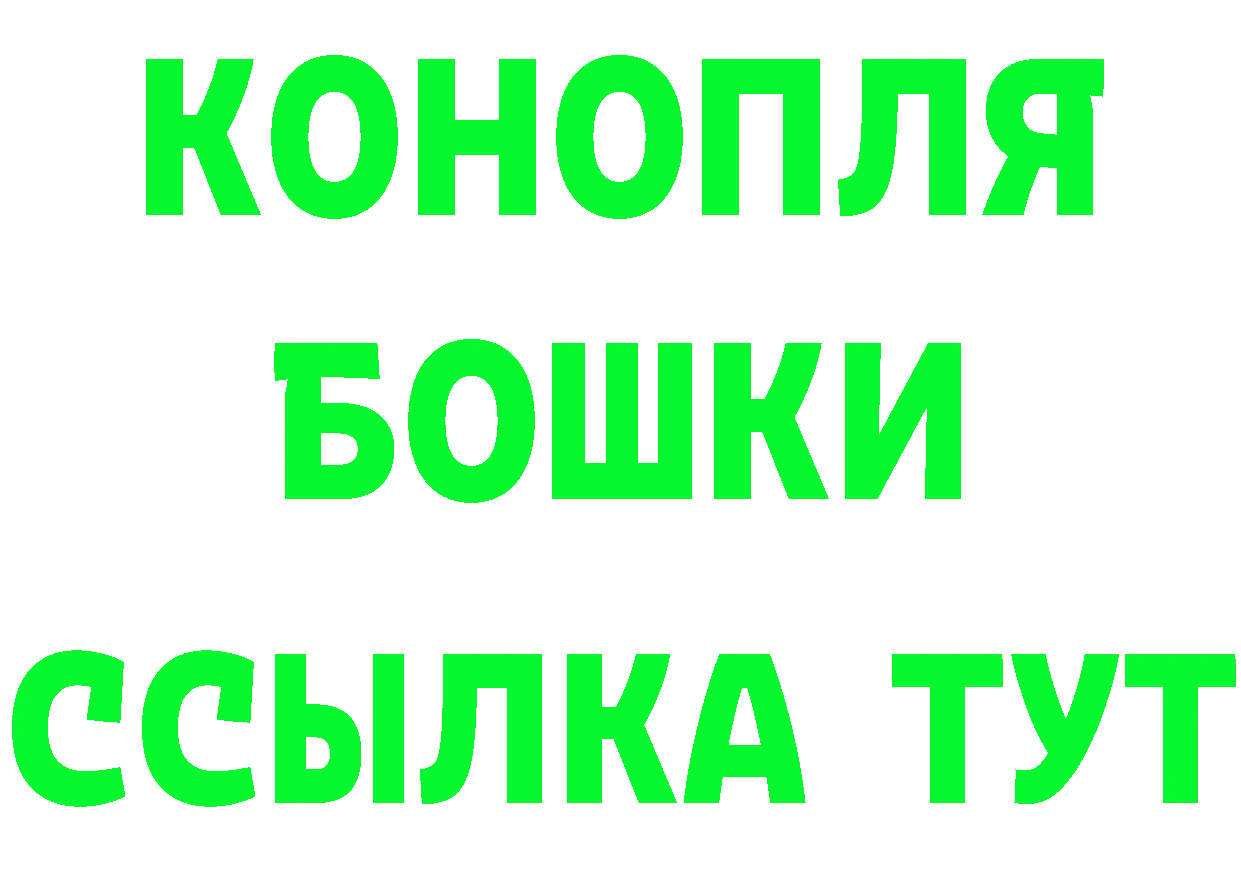 КОНОПЛЯ
БОШКИ
ССЫЛКА ТУТ